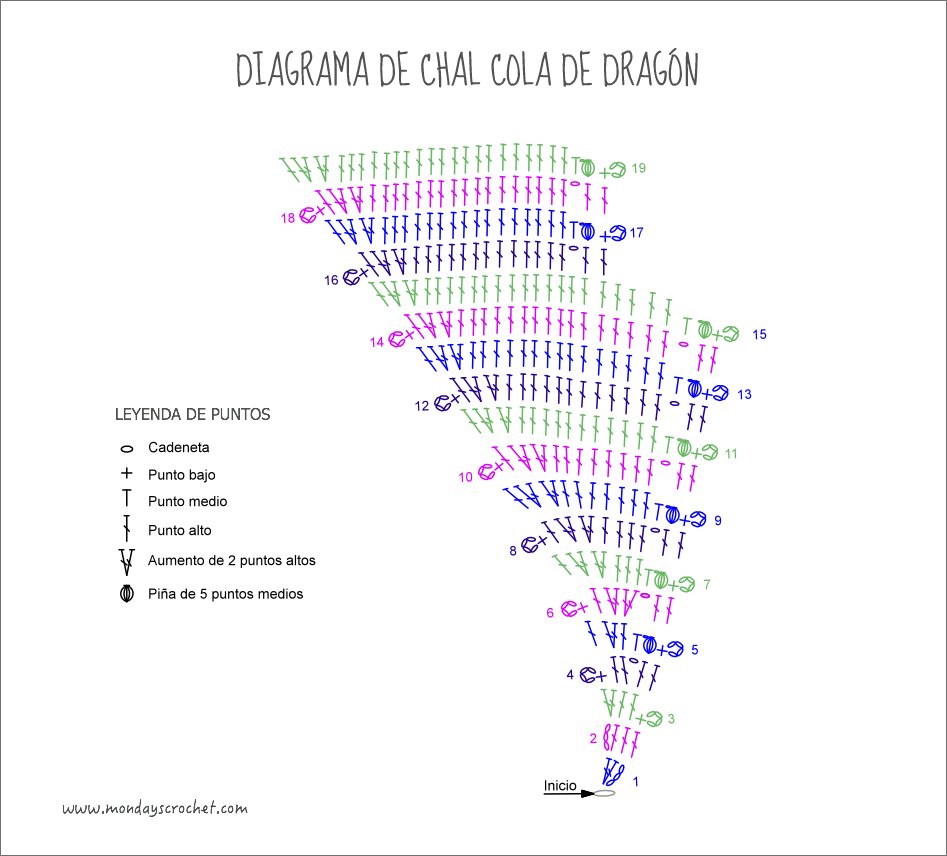 DIAGRAMA DE CHAL COLA DE DRAGÓN

19
18
17
16
15
14
13
12
11
10
9
8
7
6
5
4
3
2
1
Inicio

LEYENDA DE PUNTOS
Cadeneta
Punto bajo
Punto medio
Punto alto
Aumento de 2 puntos altos
Piña de 5 puntos medios

www.mondayscrochet.com